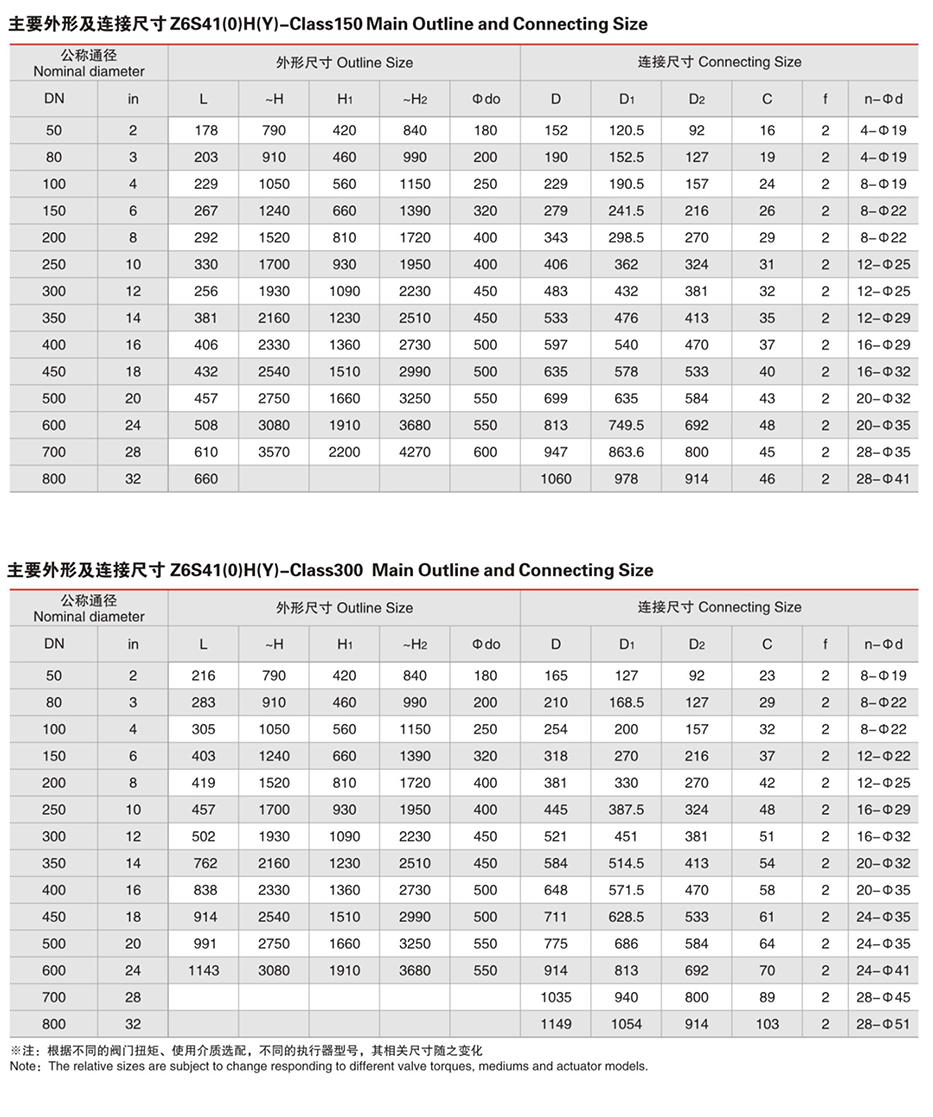 主要外形及连接尺寸 Z6S41(0)H(Y)–Class150 Main Outline and Connecting Size

| 公称通径 Nominal diameter | | 外形尺寸 Outline Size | | | | | 连接尺寸 Connecting Size | | | | | |
|---|---|---|---|---|---|---|---|---|---|---|---|---|
| DN | in | L | ~H | $H_1$ | ~$H_2$ | Φdo | D | $D_1$ | $D_2$ | C | f | n–Φd |
| 50 | 2 | 178 | 790 | 420 | 840 | 180 | 152 | 120.5 | 92 | 16 | 2 | 4–Φ19 |
| 80 | 3 | 203 | 910 | 460 | 990 | 200 | 190 | 152.5 | 127 | 19 | 2 | 4–Φ19 |
| 100 | 4 | 229 | 1050 | 560 | 1150 | 250 | 229 | 190.5 | 157 | 24 | 2 | 8–Φ19 |
| 150 | 6 | 267 | 1240 | 660 | 1390 | 320 | 279 | 241.5 | 216 | 26 | 2 | 8–Φ22 |
| 200 | 8 | 292 | 1520 | 810 | 1720 | 400 | 343 | 298.5 | 270 | 29 | 2 | 8–Φ22 |
| 250 | 10 | 330 | 1700 | 930 | 1950 | 400 | 406 | 362 | 324 | 31 | 2 | 12–Φ25 |
| 300 | 12 | 256 | 1930 | 1090 | 2230 | 450 | 483 | 432 | 381 | 32 | 2 | 12–Φ25 |
| 350 | 14 | 381 | 2160 | 1230 | 2510 | 450 | 533 | 476 | 413 | 35 | 2 | 12–Φ29 |
| 400 | 16 | 406 | 2330 | 1360 | 2730 | 500 | 597 | 540 | 470 | 37 | 2 | 16–Φ29 |
| 450 | 18 | 432 | 2540 | 1510 | 2990 | 500 | 635 | 578 | 533 | 40 | 2 | 16–Φ32 |
| 500 | 20 | 457 | 2750 | 1660 | 3250 | 550 | 699 | 635 | 584 | 43 | 2 | 20–Φ32 |
| 600 | 24 | 508 | 3080 | 1910 | 3680 | 550 | 813 | 749.5 | 692 | 48 | 2 | 20–Φ35 |
| 700 | 28 | 610 | 3570 | 2200 | 4270 | 600 | 947 | 863.6 | 800 | 45 | 2 | 28–Φ35 |
| 800 | 32 | 660 | | | | | 1060 | 978 | 914 | 46 | 2 | 28–Φ41 |

主要外形及连接尺寸 Z6S41(0)H(Y)–Class300 Main Outline and Connecting Size

| 公称通径 Nominal diameter | | 外形尺寸 Outline Size | | | | | 连接尺寸 Connecting Size | | | | | |
|---|---|---|---|---|---|---|---|---|---|---|---|---|
| DN | in | L | ~H | $H_1$ | ~$H_2$ | Φdo | D | $D_1$ | $D_2$ | C | f | n–Φd |
| 50 | 2 | 216 | 790 | 420 | 840 | 180 | 165 | 127 | 92 | 23 | 2 | 8–Φ19 |
| 80 | 3 | 283 | 910 | 460 | 990 | 200 | 210 | 168.5 | 127 | 29 | 2 | 8–Φ22 |
| 100 | 4 | 305 | 1050 | 560 | 1150 | 250 | 254 | 200 | 157 | 32 | 2 | 8–Φ22 |
| 150 | 6 | 403 | 1240 | 660 | 1390 | 320 | 318 | 270 | 216 | 37 | 2 | 12–Φ22 |
| 200 | 8 | 419 | 1520 | 810 | 1720 | 400 | 381 | 330 | 270 | 42 | 2 | 12–Φ25 |
| 250 | 10 | 457 | 1700 | 930 | 1950 | 400 | 445 | 387.5 | 324 | 48 | 2 | 16–Φ29 |
| 300 | 12 | 502 | 1930 | 1090 | 2230 | 450 | 521 | 451 | 381 | 51 | 2 | 16–Φ32 |
| 350 | 14 | 762 | 2160 | 1230 | 2510 | 450 | 584 | 514.5 | 413 | 54 | 2 | 20–Φ32 |
| 400 | 16 | 838 | 2330 | 1360 | 2730 | 500 | 648 | 571.5 | 470 | 58 | 2 | 20–Φ35 |
| 450 | 18 | 914 | 2540 | 1510 | 2990 | 500 | 711 | 628.5 | 533 | 61 | 2 | 24–Φ35 |
| 500 | 20 | 991 | 2750 | 1660 | 3250 | 550 | 775 | 686 | 584 | 64 | 2 | 24–Φ35 |
| 600 | 24 | 1143 | 3080 | 1910 | 3680 | 550 | 914 | 813 | 692 | 70 | 2 | 24–Φ41 |
| 700 | 28 | | | | | | 1035 | 940 | 800 | 89 | 2 | 28–Φ45 |
| 800 | 32 | | | | | | 1149 | 1054 | 914 | 103 | 2 | 28–Φ51 |

※注：根据不同的阀门扭矩、使用介质选配，不同的执行器型号，其相关尺寸随之变化
Note: The relative sizes are subject to change responding to different valve torques, mediums and actuator models.